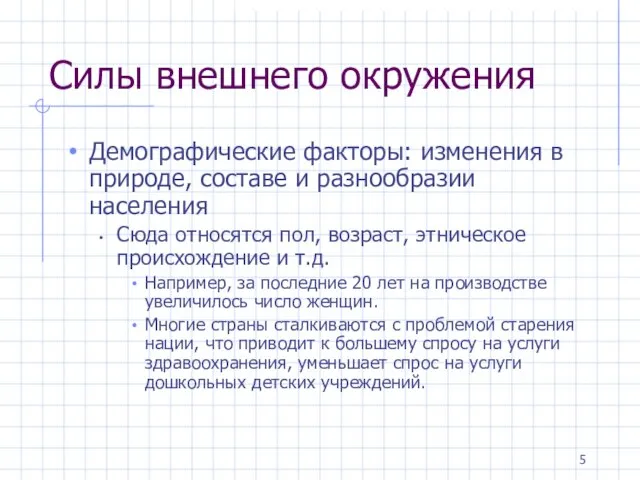 Силы внешнего окружения

• Демографические факторы: изменения в природе, составе и разнообразии населения
  • Сюда относятся пол, возраст, этническое происхождение и т.д.
    • Например, за последние 20 лет на производстве увеличилось число женщин.
    • Многие страны сталкиваются с проблемой старения нации, что приводит к большему спросу на услуги здравоохранения, уменьшает спрос на услуги дошкольных детских учреждений.

5